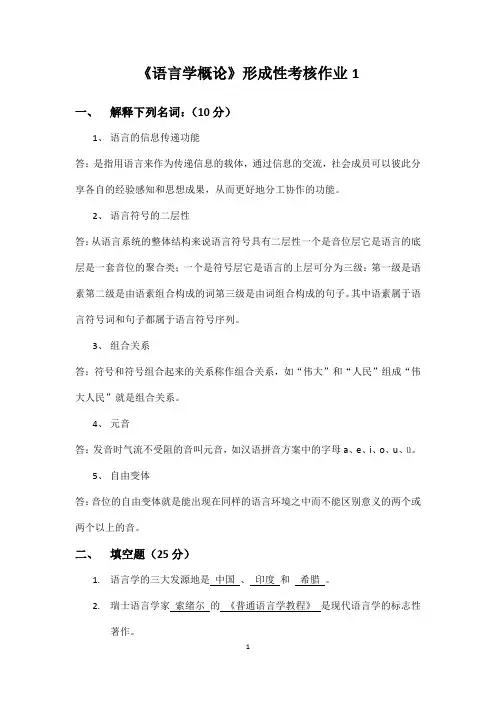 《语言学概论》形成性考核作业 1

一、 解释下列名词：（10 分）

1、 语言的信息传递功能

答：是指用语言来作为传递信息的载体，通过信息的交流，社会成员可以彼此分享各自的经验感知和思想成果，从而更好地分工协作的功能。

2、 语言符号的二层性

答：从语言系统的整体结构来说语言符号具有二层性一个是音位层它是语言的底层是一套音位的聚合类；一个是符号层它是语言的上层可分为三级：第一级是语素第二级是由语素组合构成的词第三级是由词组合构成的句子。其中语素属于语言符号词和句子都属于语言符号序列。

3、 组合关系

答：符号和符号组合起来的关系称作组合关系，如“伟大”和“人民”组成“伟大人民”就是组合关系。

4、 元音

答：发音时气流不受阻的音叫元音，如汉语拼音方案中的字母 a、e、i、o、u、ü。

5、 自由变体

答：音位的自由变体就是能出现在同样的语言环境之中而不能区别意义的两个或两个以上的音。

二、 填空题（25 分）

1. 语言学的三大发源地是 中国 、 印度 和 希腊 。

2. 瑞士语言学家 索绪尔 的 《普通语言学教程》 是现代语言学的标志性著作。

1